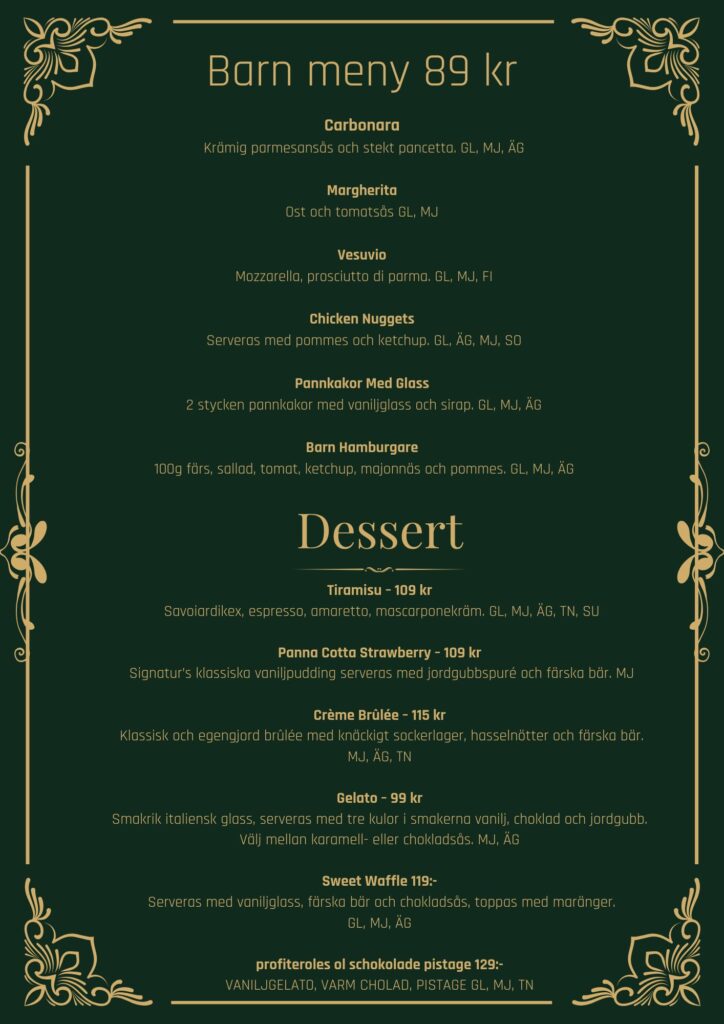 Barn meny 89 kr

Carbonara
Krämig parmesansås och stekt pancetta. GL, MJ, ÄG

Margherita
Ost och tomatsås GL, MJ

Vesuvio
Mozzarella, prosciutto di parma. GL, MJ, FI

Chicken Nuggets
Serveras med pommes och ketchup. GL, ÄG, MJ, SO

Pannkakor Med Glass
2 stycken pannkakor med vaniljglass och sirap. GL, MJ, ÄG

Barn Hamburgare
100g färs, sallad, tomat, ketchup, majonnäs och pommes. GL, MJ, ÄG

Dessert

Tiramisu - 109 kr
Savoiardikex, espresso, amaretto, mascarponekräm. GL, MJ, ÄG, TN, SU

Panna Cotta Strawberry - 109 kr
Signatur's klassiska vaniljpudding serveras med jordgubbspuré och färska bär. MJ

Crème Brûlée - 115 kr
Klassisk och egengjord brûlée med knäckigt sockerlager, hasselnötter och färska bär. MJ, ÄG, TN

Gelato - 99 kr
Smakrik italiensk glass, serveras med tre kulor i smakerna vanilj, choklad och jordgubb. Välj mellan karamell- eller chokladsås. MJ, ÄG

Sweet Waffle 119:-
Serveras med vaniljglass, färska bär och chokladsås, toppas med maränger. GL, MJ, ÄG

profiteroles ol schokolade pistage 129:-
VANILJGELATO, VARM CHOLAD, PISTAGE GL, MJ, TN